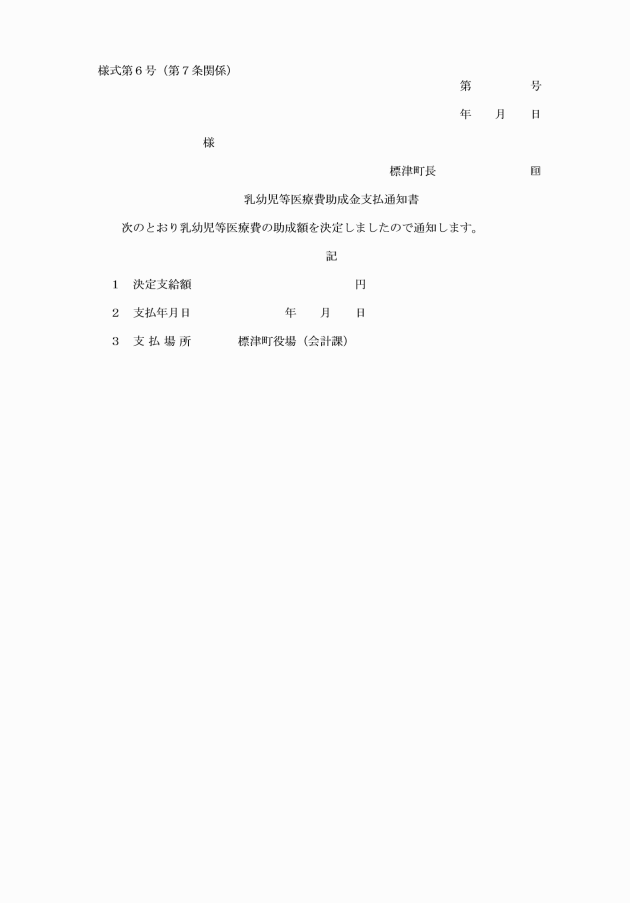 様式第６号（第７条関係）

第　　　号

年　月　日

様

標津町長　　　　　㊞

乳幼児等医療費助成金支払通知書

次のとおり乳幼児等医療費の助成額を決定しましたので通知します。

記

1　決定支給額　　　　　　　円

2　支払年月日　　　　年　月　日

3　支 払 場 所　　標津町役場（会計課）